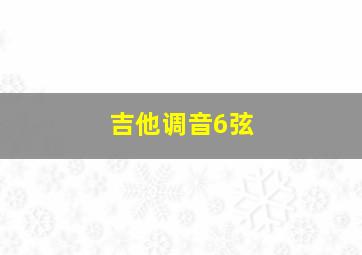 吉他调音6弦